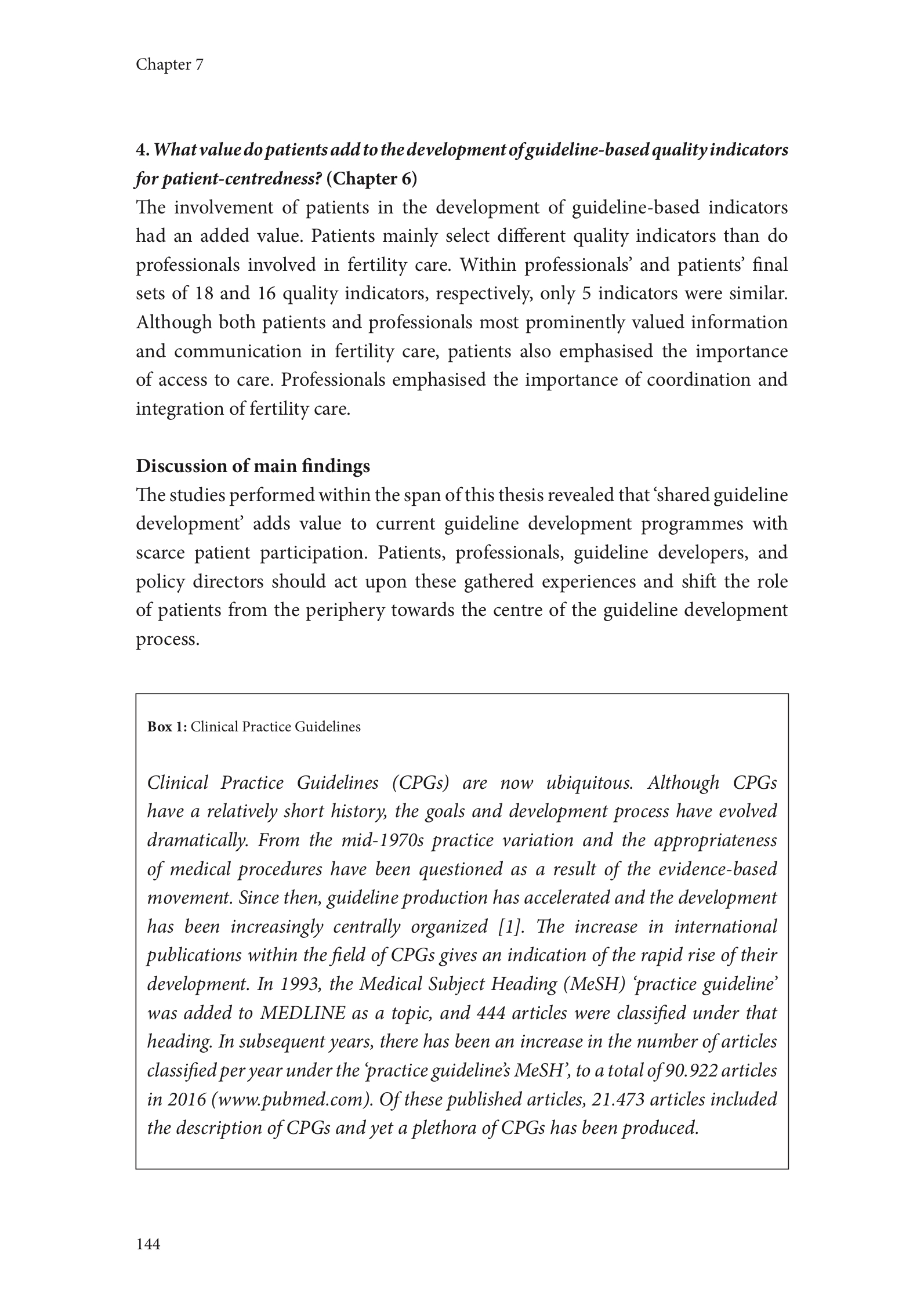 Chapter 7

4. What value do patients add to the development of guideline-based quality indicators for patient-centredness? (Chapter 6)
The involvement of patients in the development of guideline-based indicators had an added value. Patients mainly select different quality indicators than do professionals involved in fertility care. Within professionals' and patients' final sets of 18 and 16 quality indicators, respectively, only 5 indicators were similar. Although both patients and professionals most prominently valued information and communication in fertility care, patients also emphasised the importance of access to care. Professionals emphasised the importance of coordination and integration of fertility care.

Discussion of main findings
The studies performed within the span of this thesis revealed that 'shared guideline development' adds value to current guideline development programmes with scarce patient participation. Patients, professionals, guideline developers, and policy directors should act upon these gathered experiences and shift the role of patients from the periphery towards the centre of the guideline development process.

Box 1: Clinical Practice Guidelines

Clinical Practice Guidelines (CPGs) are now ubiquitous. Although CPGs have a relatively short history, the goals and development process have evolved dramatically. From the mid-1970s practice variation and the appropriateness of medical procedures have been questioned as a result of the evidence-based movement. Since then, guideline production has accelerated and the development has been increasingly centrally organized [1]. The increase in international publications within the field of CPGs gives an indication of the rapid rise of their development. In 1993, the Medical Subject Heading (MeSH) 'practice guideline' was added to MEDLINE as a topic, and 444 articles were classified under that heading. In subsequent years, there has been an increase in the number of articles classified per year under the 'practice guideline's MeSH', to a total of 90.922 articles in 2016 (www.pubmed.com). Of these published articles, 21.473 articles included the description of CPGs and yet a plethora of CPGs has been produced.

144